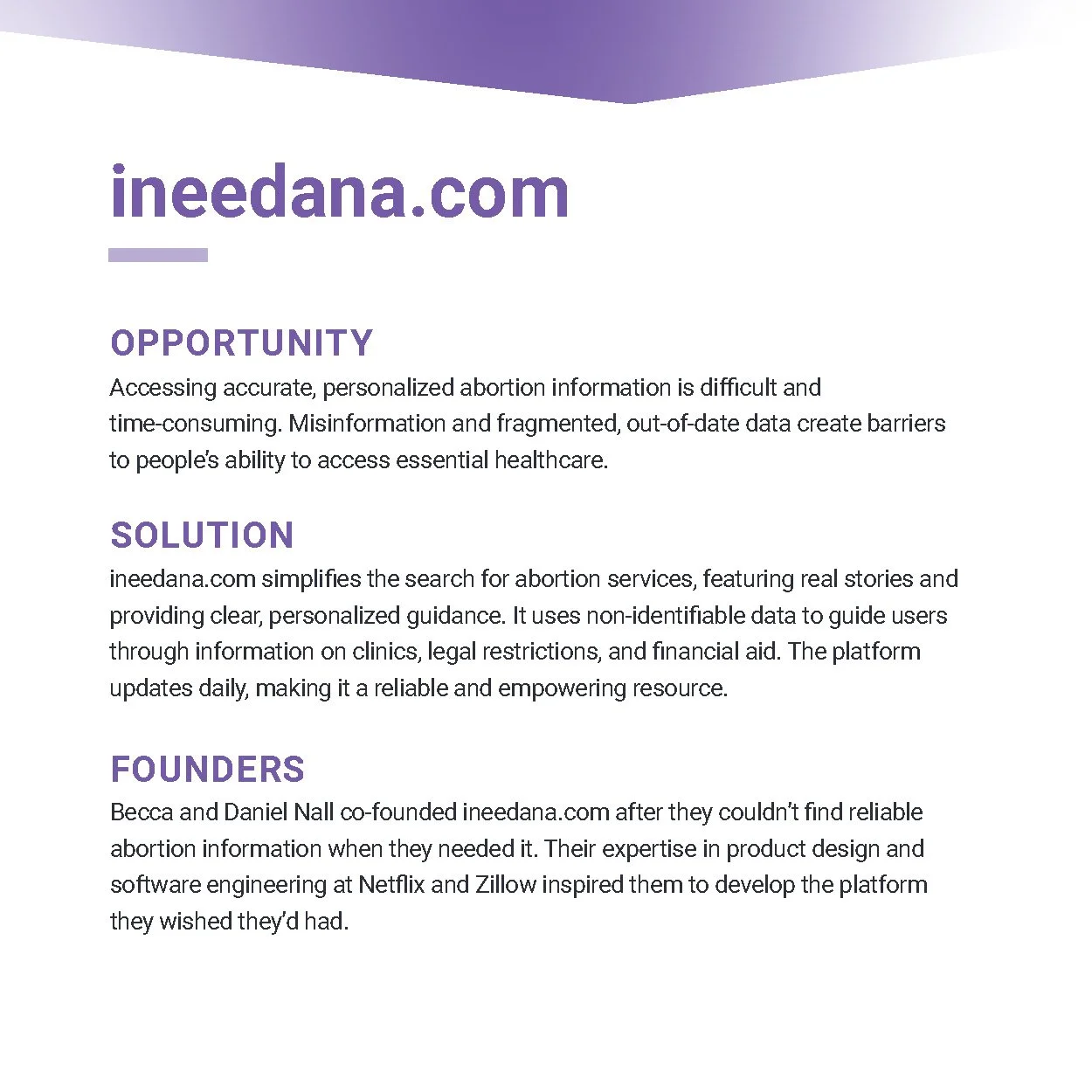 ineedana.com

OPPORTUNITY
Accessing accurate, personalized abortion information is difficult and time-consuming. Misinformation and fragmented, out-of-date data create barriers to people's ability to access essential healthcare.

SOLUTION
ineedana.com simplifies the search for abortion services, featuring real stories and providing clear, personalized guidance. It uses non-identifiable data to guide users through information on clinics, legal restrictions, and financial aid. The platform updates daily, making it a reliable and empowering resource.

FOUNDERS
Becca and Daniel Nall co-founded ineedana.com after they couldn't find reliable abortion information when they needed it. Their expertise in product design and software engineering at Netflix and Zillow inspired them to develop the platform they wished they'd had.